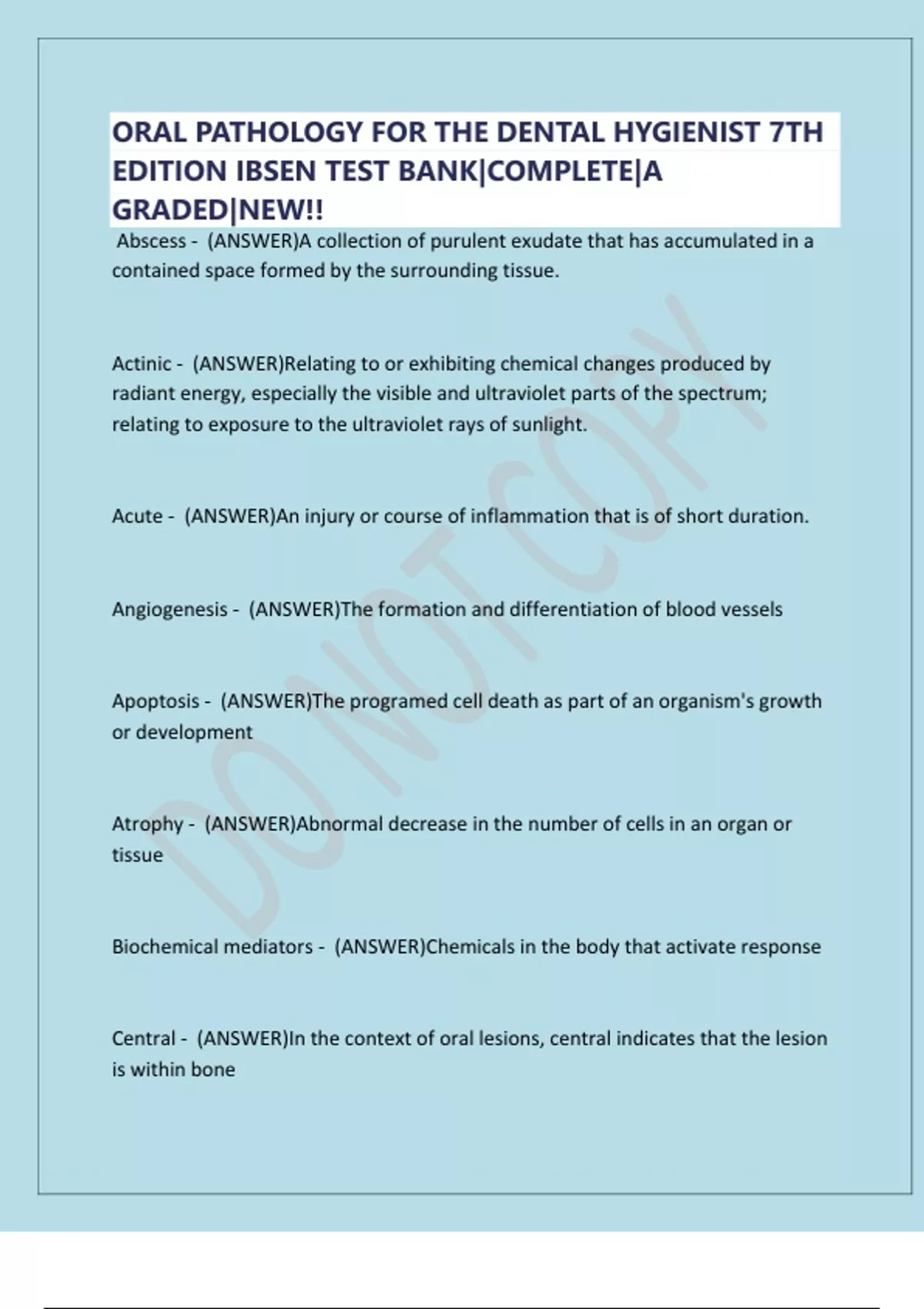 ORAL PATHOLOGY FOR THE DENTAL HYGIENIST 7TH EDITION IBSEN TEST BANK|COMPLETE|A GRADED|NEW!!

Abscess - (ANSWER)A collection of purulent exudate that has accumulated in a contained space formed by the surrounding tissue.

Actinic - (ANSWER)Relating to or exhibiting chemical changes produced by radiant energy, especially the visible and ultraviolet parts of the spectrum; relating to exposure to the ultraviolet rays of sunlight.

Acute - (ANSWER)An injury or course of inflammation that is of short duration.

Angiogenesis - (ANSWER)The formation and differentiation of blood vessels

Apoptosis - (ANSWER)The programed cell death as part of an organism's growth or development

Atrophy - (ANSWER)Abnormal decrease in the number of cells in an organ or tissue

Biochemical mediators - (ANSWER)Chemicals in the body that activate response

Central - (ANSWER)In the context of oral lesions, central indicates that the lesion is within bone

DO NOT COPY